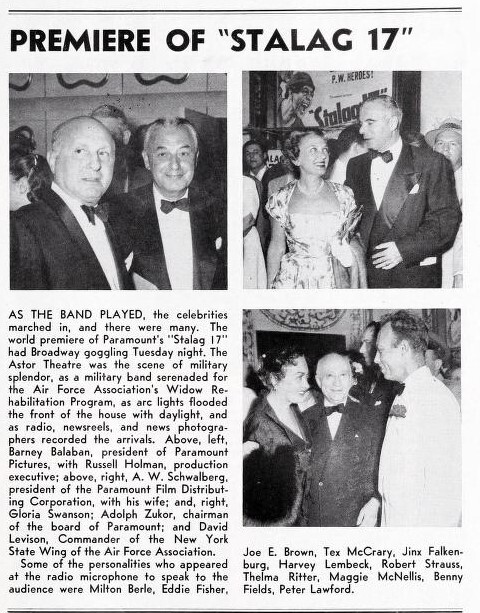 PREMIERE OF "STALAG 17"

P.W. HEROES!

Stalag

AS THE BAND PLAYED, the celebrities marched in, and there were many. The world premiere of Paramount's "Stalag 17" had Broadway goggling Tuesday night. The Astor Theatre was the scene of military splendor, as a military band serenaded for the Air Force Association's Widow Rehabilitation Program, as arc lights flooded the front of the house with daylight, and as radio, newsreels, and news photographers recorded the arrivals. Above, left, Barney Balaban, president of Paramount Pictures, with Russell Holman, production executive; above, right, A. W. Schwalberg, president of the Paramount Film Distributing Corporation, with his wife; and, right, Gloria Swanson; Adolph Zukor, chairman of the board of Paramount; and David Levison, Commander of the New York State Wing of the Air Force Association.

Some of the personalities who appeared at the radio microphone to speak to the audience were Milton Berle, Eddie Fisher, Joe E. Brown, Tex McCrary, Jinx Falkenburg, Harvey Lembeck, Robert Strauss, Thelma Ritter, Maggie McNellis, Benny Fields, Peter Lawford.